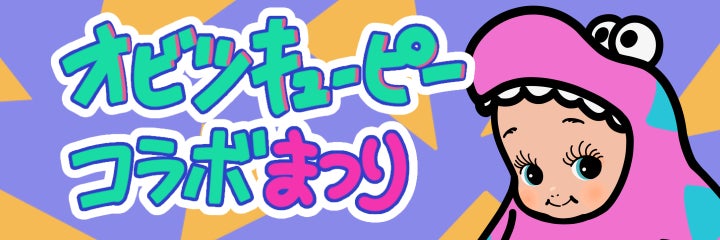 オビツキューピー
コラボまつり